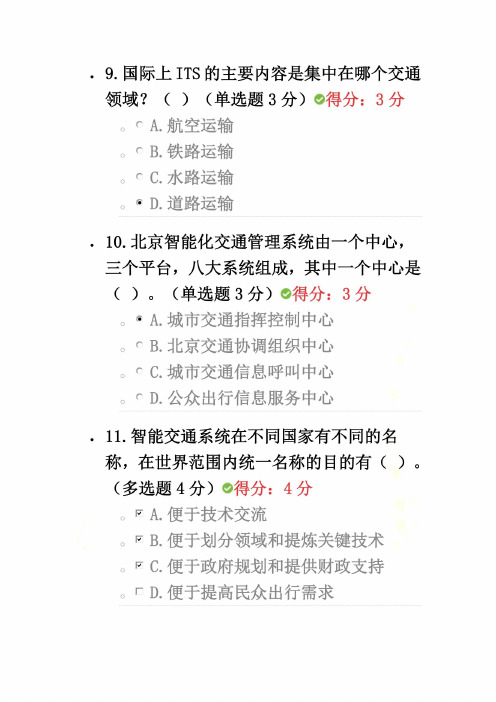 9. 国际上 ITS 的主要内容是集中在哪个交通领域？（ ）（单选题 3 分）得分：3 分

A. 航空运输
B. 铁路运输
C. 水路运输
D. 道路运输

10. 北京智能化交通管理系统由一个中心，三个平台，八大系统组成，其中一个中心是（ ）。（单选题 3 分）得分：3 分

A. 城市交通指挥控制中心
B. 北京交通协调组织中心
C. 城市交通信息呼叫中心
D. 公众出行信息服务中心

11. 智能交通系统在不同国家有不同的名称，在世界范围内统一名称的目的有（ ）。（多选题 4 分）得分：4 分

A. 便于技术交流
B. 便于划分领域和提炼关键技术
C. 便于政府规划和提供财政支持
D. 便于提高民众出行需求